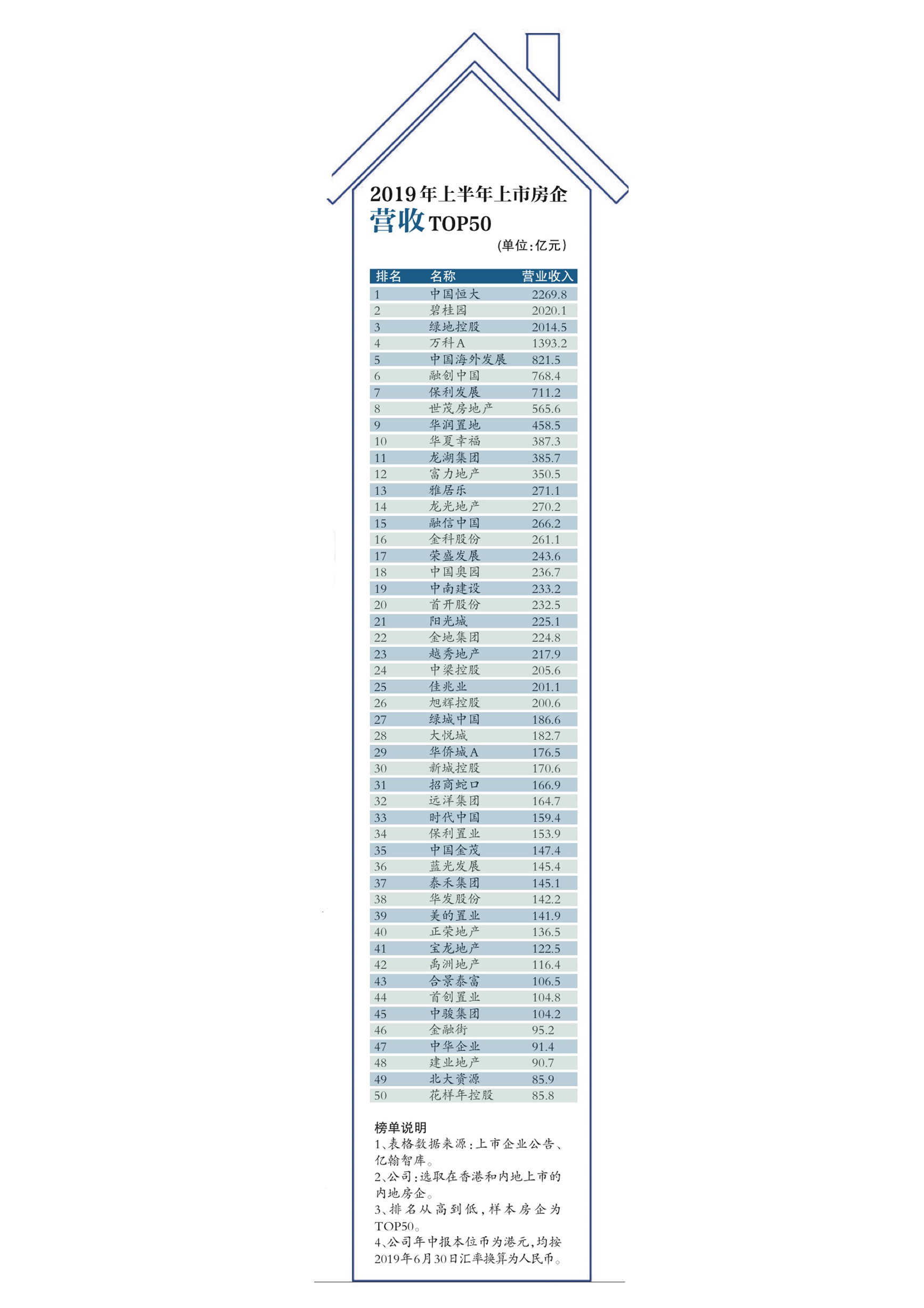 2019年上半年上市房企
营收TOP50
（单位：亿元）

| 排名 | 名称 | 营业收入 |
|---|---|---|
| 1 | 中国恒大 | 2269.8 |
| 2 | 碧桂园 | 2020.1 |
| 3 | 绿地控股 | 2014.5 |
| 4 | 万科A | 1393.2 |
| 5 | 中国海外发展 | 821.5 |
| 6 | 融创中国 | 768.4 |
| 7 | 保利发展 | 711.2 |
| 8 | 世茂房地产 | 565.6 |
| 9 | 华润置地 | 458.5 |
| 10 | 华夏幸福 | 387.3 |
| 11 | 龙湖集团 | 385.7 |
| 12 | 富力地产 | 350.5 |
| 13 | 雅居乐 | 271.1 |
| 14 | 龙光地产 | 270.2 |
| 15 | 融信中国 | 266.2 |
| 16 | 金科股份 | 261.1 |
| 17 | 荣盛发展 | 243.6 |
| 18 | 中国奥园 | 236.7 |
| 19 | 中南建设 | 233.2 |
| 20 | 首开股份 | 232.5 |
| 21 | 阳光城 | 225.1 |
| 22 | 金地集团 | 224.8 |
| 23 | 越秀地产 | 217.9 |
| 24 | 中梁控股 | 205.6 |
| 25 | 佳兆业 | 201.1 |
| 26 | 旭辉控股 | 200.6 |
| 27 | 绿城中国 | 186.6 |
| 28 | 大悦城 | 182.7 |
| 29 | 华侨城A | 176.5 |
| 30 | 新城控股 | 170.6 |
| 31 | 招商蛇口 | 166.9 |
| 32 | 远洋集团 | 164.7 |
| 33 | 时代中国 | 159.4 |
| 34 | 保利置业 | 153.9 |
| 35 | 中国金茂 | 147.4 |
| 36 | 蓝光发展 | 145.4 |
| 37 | 泰禾集团 | 145.1 |
| 38 | 华发股份 | 142.2 |
| 39 | 美的置业 | 141.9 |
| 40 | 正荣地产 | 136.5 |
| 41 | 宝龙地产 | 122.5 |
| 42 | 禹洲地产 | 116.4 |
| 43 | 合景泰富 | 106.5 |
| 44 | 首创置业 | 104.8 |
| 45 | 中骏集团 | 104.2 |
| 46 | 金融街 | 95.2 |
| 47 | 中华企业 | 91.4 |
| 48 | 建业地产 | 90.7 |
| 49 | 北大资源 | 85.9 |
| 50 | 花样年控股 | 85.8 |

榜单说明
1、表格数据来源：上市企业公告、亿翰智库。
2、公司：选取在香港和内地上市的内地房企。
3、排名从高到低，样本房企为TOP50。
4、公司年中报本位币为港元，均按2019年6月30日汇率换算为人民币。